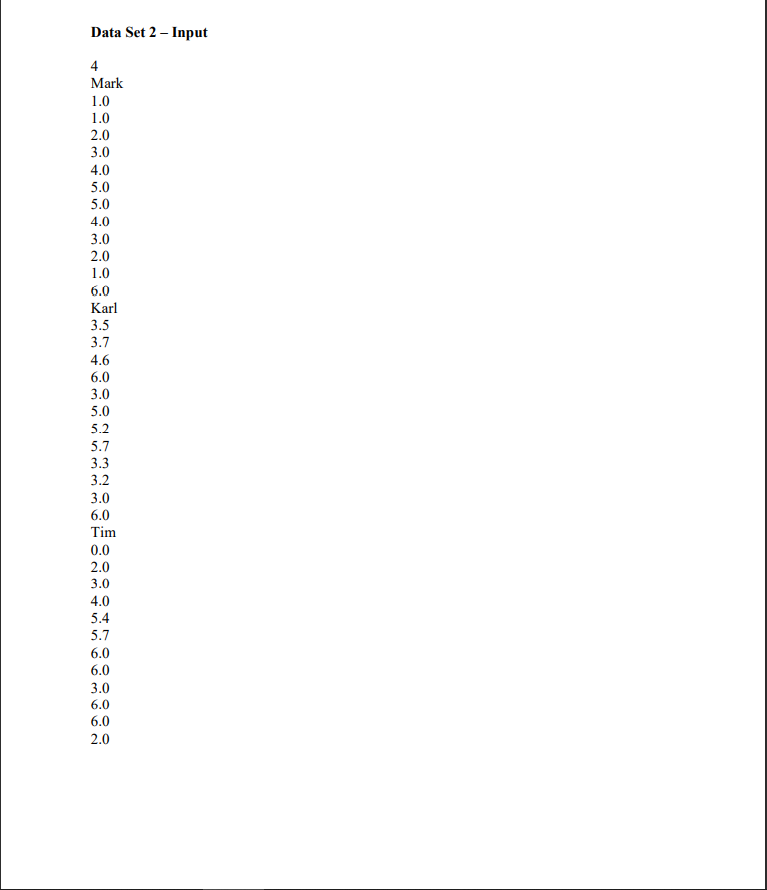 **Data Set 2 – Input**

4
Mark
1.0
1.0
2.0
3.0
4.0
5.0
5.0
4.0
3.0
2.0
1.0
6.0
Karl
3.5
3.7
4.6
6.0
3.0
5.0
5.2
5.7
3.3
3.2
3.0
6.0
Tim
0.0
2.0
3.0
4.0
5.4
5.7
6.0
6.0
3.0
6.0
6.0
2.0